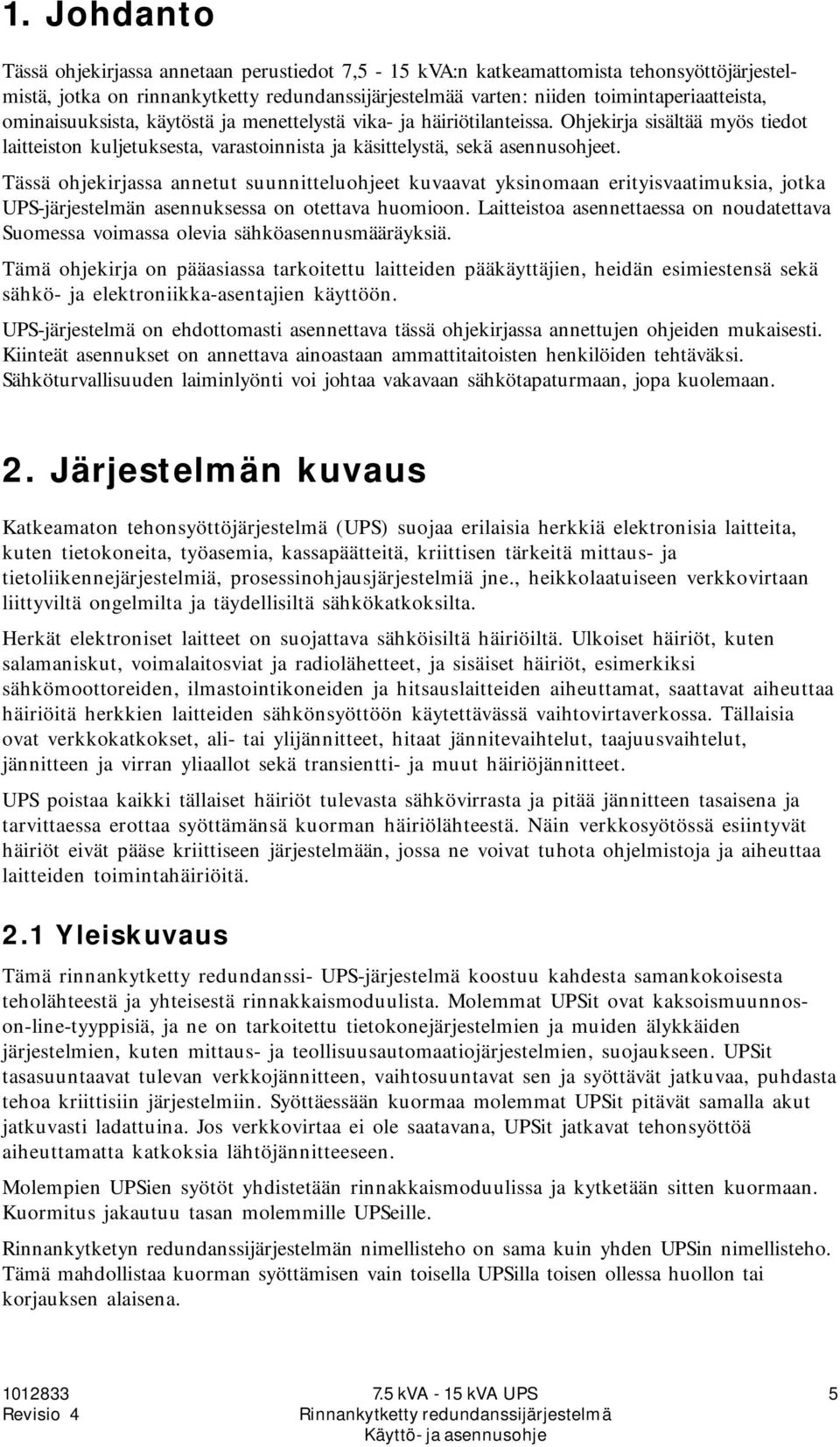 1. Johdanto

Tässä ohjekirjassa annetaan perustiedot 7,5 - 15 kVA:n katkeamattomista tehonsyöttöjärjestelmistä, jotka on rinnankytketty redundanssijärjestelmää varten: niiden toimintaperiaatteista, ominaisuuksista, käytöstä ja menettelystä vika- ja häiriötilanteissa. Ohjekirja sisältää myös tiedot laitteiston kuljetuksesta, varastoinnista ja käsittelystä, sekä asennusohjeet.

Tässä ohjekirjassa annetut suunnitteluohjeet kuvaavat yksinomaan erityisvaatimuksia, jotka UPS-järjestelmän asennuksessa on otettava huomioon. Laitteistoa asennettaessa on noudatettava Suomessa voimassa olevia sähköasennusmääräyksiä.

Tämä ohjekirja on pääasiassa tarkoitettu laitteiden pääkäyttäjien, heidän esimiestensä sekä sähkö- ja elektroniikka-asentajien käyttöön.

UPS-järjestelmä on ehdottomasti asennettava tässä ohjekirjassa annettujen ohjeiden mukaisesti. Kiinteät asennukset on annettava ainoastaan ammattitaitoisten henkilöiden tehtäväksi. Sähköturvallisuuden laiminlyönti voi johtaa vakavaan sähkötapaturmaan, jopa kuolemaan.

2. Järjestelmän kuvaus

Katkeamaton tehonsyöttöjärjestelmä (UPS) suojaa erilaisia herkkiä elektronisia laitteita, kuten tietokoneita, työasemia, kassapäätteitä, kriittisen tärkeitä mittaus- ja tietoliikennejärjestelmiä, prosessinohjausjärjestelmiä jne., heikkolaatuiseen verkkovirtaan liittyviltä ongelmilta ja täydellisiltä sähkökatkoksilta.

Herkät elektroniset laitteet on suojattava sähköisiltä häiriöiltä. Ulkoiset häiriöt, kuten salamaniskut, voimalaitosviat ja radiolähetteet, ja sisäiset häiriöt, esimerkiksi sähkömoottoreiden, ilmastointikoneiden ja hitsauslaitteiden aiheuttamat, saattavat aiheuttaa häiriöitä herkkien laitteiden sähkönsyöttöön käytettävässä vaihtovirtaverkossa. Tällaisia ovat verkkokatkokset, ali- tai ylijännitteet, hitaat jännitevaihtelut, taajuusvaihtelut, jännitteen ja virran yliaallot sekä transientti- ja muut häiriöjännitteet.

UPS poistaa kaikki tällaiset häiriöt tulevasta sähkövirrasta ja pitää jännitteen tasaisena ja tarvittaessa erottaa syöttämänsä kuorman häiriölähteestä. Näin verkkosyötössä esiintyvät häiriöt eivät pääse kriittiseen järjestelmään, jossa ne voivat tuhota ohjelmistoja ja aiheuttaa laitteiden toimintahäiriöitä.

2.1 Yleiskuvaus

Tämä rinnankytketty redundanssi- UPS-järjestelmä koostuu kahdesta samankokoisesta teholähteestä ja yhteisestä rinnakkaismoduulista. Molemmat UPSit ovat kaksoismuunnos-on-line-tyyppisiä, ja ne on tarkoitettu tietokonejärjestelmien ja muiden älykkäiden järjestelmien, kuten mittaus- ja teollisuusautomaatiojärjestelmien, suojaukseen. UPSit tasasuuntaavat tulevan verkkojännitteen, vaihtosuuntavat sen ja syöttävät jatkuvaa, puhdasta tehoa kriittisiin järjestelmiin. Syöttäessään kuormaa molemmat UPSit pitävät samalla akut jatkuvasti ladattuina. Jos verkkovirtaa ei ole saatavana, UPSit jatkavat tehonsyöttöä aiheuttamatta katkoksia lähtöjännitteeseen.

Molempien UPSien syötöt yhdistetään rinnakkaismoduulissa ja kytketään sitten kuormaan. Kuormitus jakautuu tasan molemmille UPSeille.

Rinnankytketyn redundanssijärjestelmän nimellisteho on sama kuin yhden UPSin nimellisteho. Tämä mahdollistaa kuorman syöttämisen vain toisella UPSilla toisen ollessa huollon tai korjauksen alaisena.

1012833
Revisio 4

7.5 kVA - 15 kVA UPS
Rinnankytketty redundanssijärjestelmä
Käyttö- ja asennusohje

5